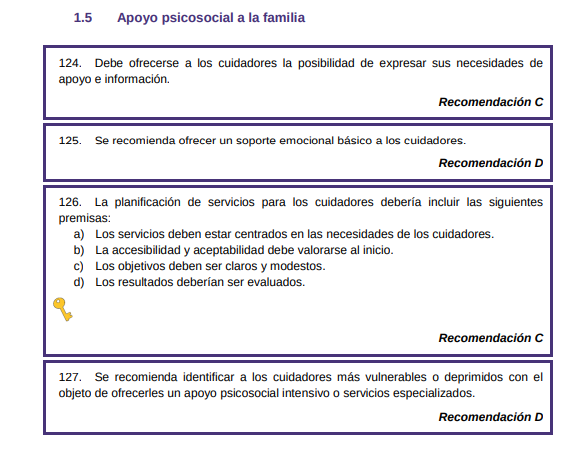 1.5 Apoyo psicosocial a la familia

124. Debe ofrecerse a los cuidadores la posibilidad de expresar sus necesidades de apoyo e información.

Recomendación C

125. Se recomienda ofrecer un soporte emocional básico a los cuidadores.

Recomendación D

126. La planificación de servicios para los cuidadores debería incluir las siguientes premisas:
a) Los servicios deben estar centrados en las necesidades de los cuidadores.
b) La accesibilidad y aceptabilidad debe valorarse al inicio.
c) Los objetivos deben ser claros y modestos.
d) Los resultados deberían ser evaluados.

Recomendación C

127. Se recomienda identificar a los cuidadores más vulnerables o deprimidos con el objeto de ofrecerles un apoyo psicosocial intensivo o servicios especializados.

Recomendación D